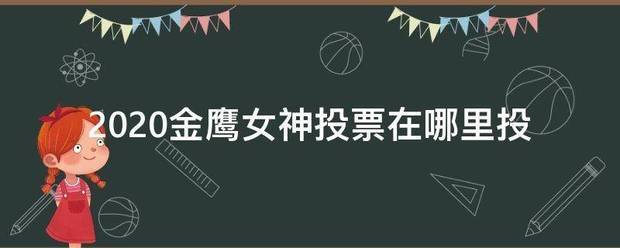 2020金鹰女神投票在哪里投